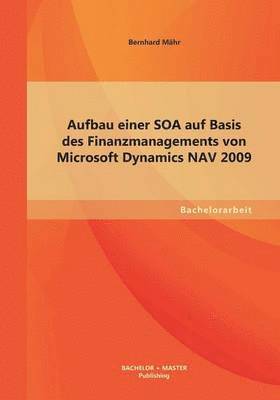 Bernhard Mähr

Aufbau einer SOA auf Basis des Finanzmanagements von Microsoft Dynamics NAV 2009

Bachelorarbeit

BACHELOR + MASTER
Publishing